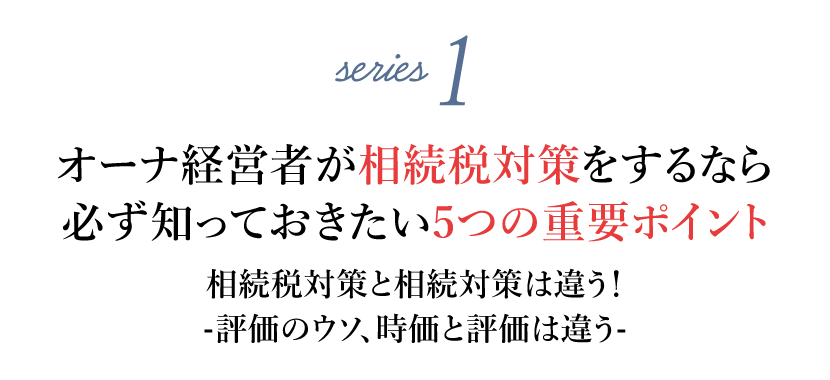 series 1

オーナ経営者が相続税対策をするなら
必ず知っておきたい5つの重要ポイント

相続税対策と相続対策は違う!
-評価のウソ、時価と評価は違う-